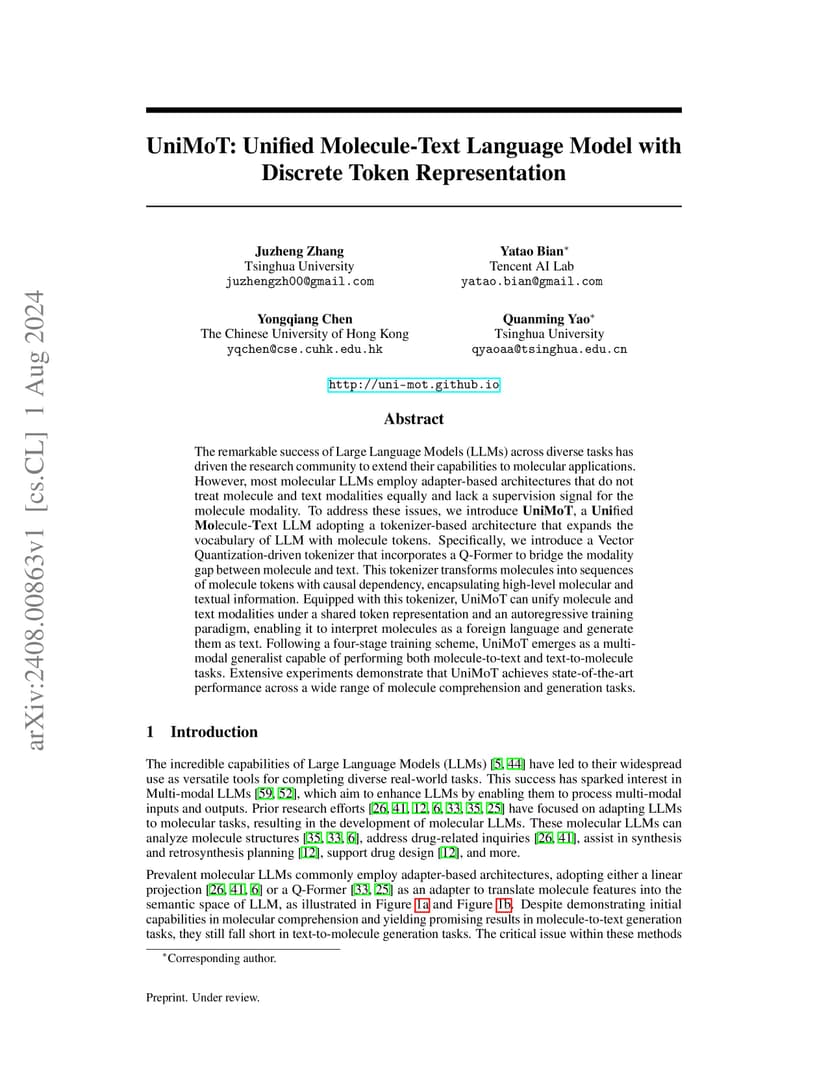 arXiv:2408.00863v1 [cs.CL] 1 Aug 2024

UniMoT: Unified Molecule-Text Language Model with Discrete Token Representation

Juzheng Zhang
Tsinghua University
juzhengzh00@gmail.com

Yatao Bian*
Tencent AI Lab
yatao.bian@gmail.com

Yongqiang Chen
The Chinese University of Hong Kong
yqchen@cse.cuhk.edu.hk

Quanming Yao*
Tsinghua University
qyaoaa@tsinghua.edu.cn

http://uni-mot.github.io

Abstract

The remarkable success of Large Language Models (LLMs) across diverse tasks has driven the research community to extend their capabilities to molecular applications. However, most molecular LLMs employ adapter-based architectures that do not treat molecule and text modalities equally and lack a supervision signal for the molecule modality. To address these issues, we introduce UniMoT, a Unified Molecule-Text LLM adopting a tokenizer-based architecture that expands the vocabulary of LLM with molecule tokens. Specifically, we introduce a Vector Quantization-driven tokenizer that incorporates a Q-Former to bridge the modality gap between molecule and text. This tokenizer transforms molecules into sequences of molecule tokens with causal dependency, encapsulating high-level molecular and textual information. Equipped with this tokenizer, UniMoT can unify molecule and text modalities under a shared token representation and an autoregressive training paradigm, enabling it to interpret molecules as a foreign language and generate them as text. Following a four-stage training scheme, UniMoT emerges as a multi-modal generalist capable of performing both molecule-to-text and text-to-molecule tasks. Extensive experiments demonstrate that UniMoT achieves state-of-the-art performance across a wide range of molecule comprehension and generation tasks.

1 Introduction

The incredible capabilities of Large Language Models (LLMs) [5, 44] have led to their widespread use as versatile tools for completing diverse real-world tasks. This success has sparked interest in Multi-modal LLMs [59, 52], which aim to enhance LLMs by enabling them to process multi-modal inputs and outputs. Prior research efforts [26, 41, 12, 6, 33, 35, 25] have focused on adapting LLMs to molecular tasks, resulting in the development of molecular LLMs. These molecular LLMs can analyze molecule structures [35, 33, 6], address drug-related inquiries [26, 41], assist in synthesis and retrosynthesis planning [12], support drug design [12], and more.

Prevalent molecular LLMs commonly employ adapter-based architectures, adopting either a linear projection [26, 41, 6] or a Q-Former [33, 25] as an adapter to translate molecule features into the semantic space of LLM, as illustrated in Figure 1a and Figure 1b. Despite demonstrating initial capabilities in molecular comprehension and yielding promising results in molecule-to-text generation tasks, they still fall short in text-to-molecule generation tasks. The critical issue within these methods

*Corresponding author.

Preprint. Under review.